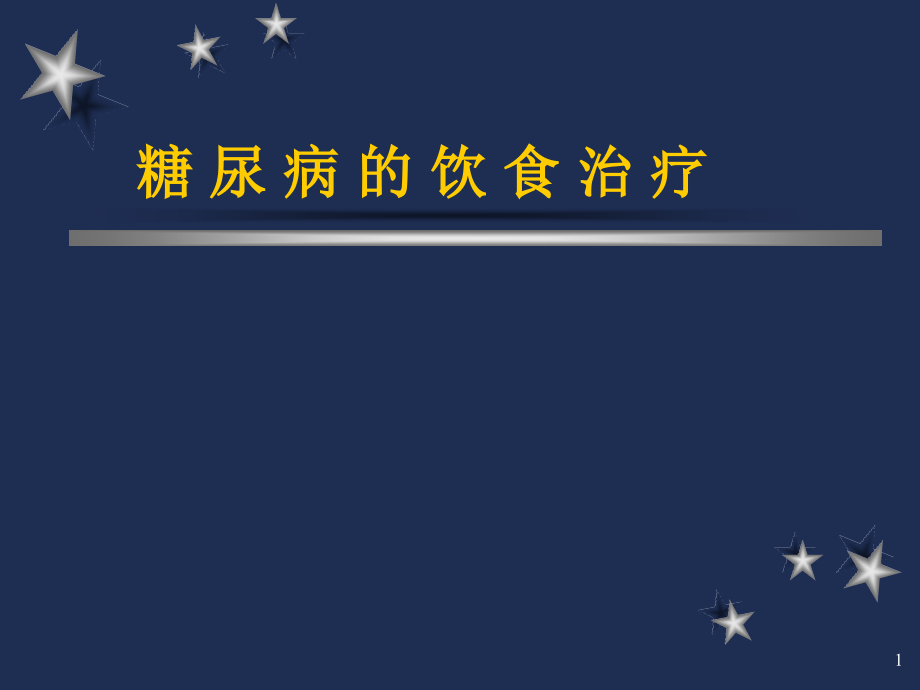 糖尿病的饮食治疗

1